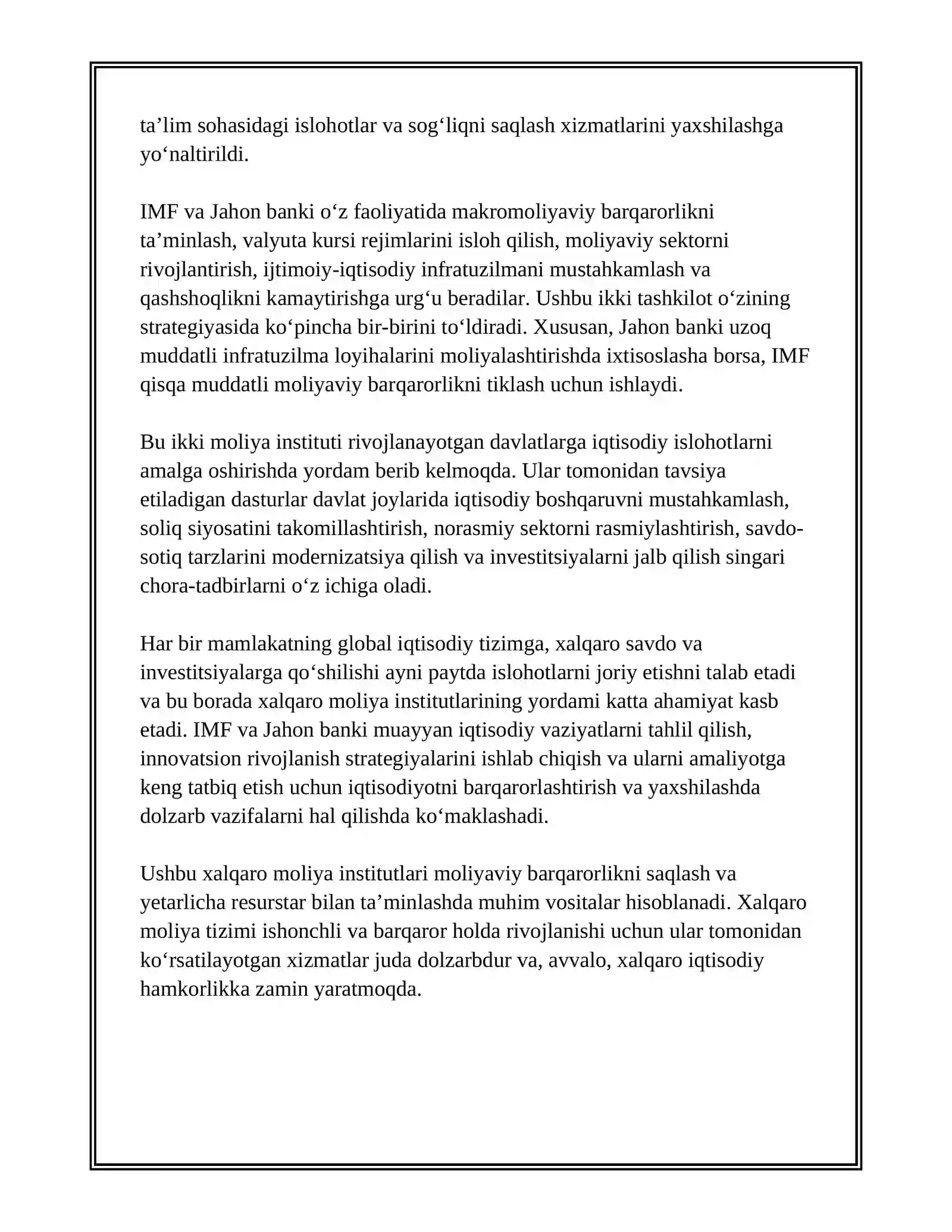 ta'lim sohasidagi islohotlar va sog'liqni saqlash xizmatlarini yaxshilashga yo'naltirildi.

IMF va Jahon banki o'z faoliyatida makromoliyaviy barqarorlikni ta'minlash, valyuta kursi rejimlarini isloh qilish, moliyaviy sektorni rivojlantirish, ijtimoiy-iqtisodiy infratuzilmani mustahkamlash va qashshoqlikni kamaytirishga urg'u beradilar. Ushbu ikki tashkilot o'zining strategiyasida ko'pincha bir-birini to'ldiradi. Xususan, Jahon banki uzoq muddatli infratuzilma loyihalarini moliyalashtirishda ixtisoslasha borsa, IMF qisqa muddatli moliyaviy barqarorlikni tiklash uchun ishlaydi.

Bu ikki moliya instituti rivojlanayotgan davlatlarga iqtisodiy islohotlarni amalga oshirishda yordam berib kelmoqda. Ular tomonidan tavsiya etiladigan dasturlar davlat joylarida iqtisodiy boshqaruvni mustahkamlash, soliq siyosatini takomillashtirish, norasmiy sektorni rasmiylashtirish, savdo-sotiq tarzlarini modernizatsiya qilish va investitsiyalarni jalb qilish singari chora-tadbirlarni o'z ichiga oladi.

Har bir mamlakatning global iqtisodiy tizimga, xalqaro savdo va investitsiyalarga qo'shilishi ayni paytda islohotlarni joriy etishni talab etadi va bu borada xalqaro moliya institutlarining yordami katta ahamiyat kasb etadi. IMF va Jahon banki muayyan iqtisodiy vaziyatlarni tahlil qilish, innovatsion rivojlanish strategiyalarini ishlab chiqish va ularni amaliyotga keng tatbiq etish uchun iqtisodiyotni barqarorlashtirish va yaxshilashda dolzarb vazifalarni hal qilishda ko'maklashadi.

Ushbu xalqaro moliya institutlari moliyaviy barqarorlikni saqlash va yetarlicha resurstar bilan ta'minlashda muhim vositalar hisoblanadi. Xalqaro moliya tizimi ishonchli va barqaror holda rivojlanishi uchun ular tomonidan ko'rsatilayotgan xizmatlar juda dolzarbdur va, avvalo, xalqaro iqtisodiy hamkorlikka zamin yaratmoqda.